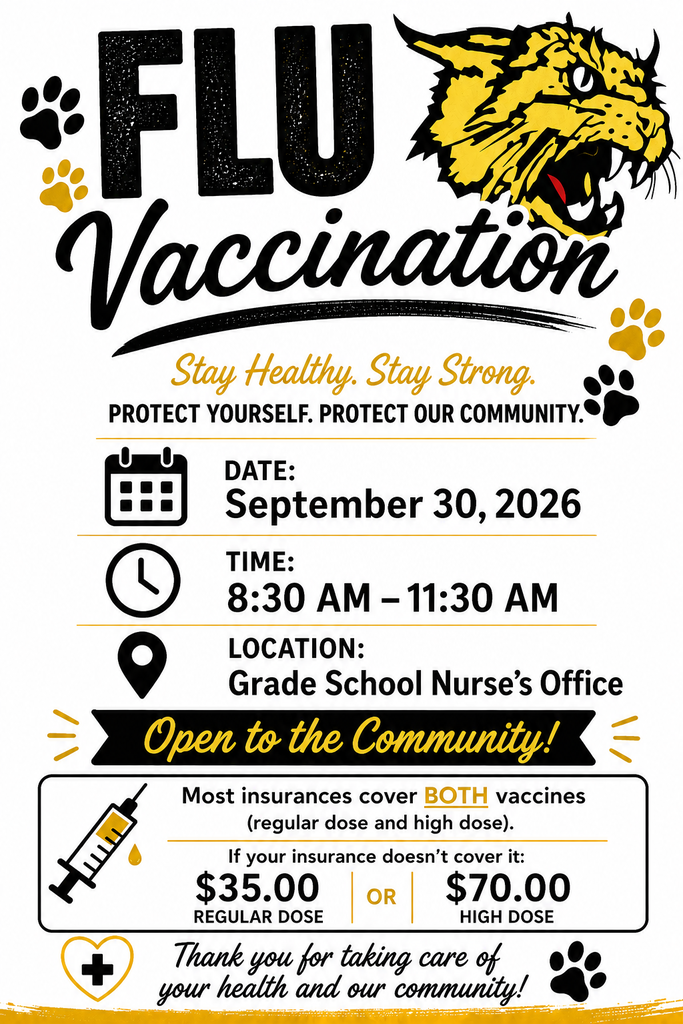 FLU Vaccination

Stay Healthy. Stay Strong.

PROTECT YOURSELF. PROTECT OUR COMMUNITY.

DATE:
September 30, 2026

TIME:
8:30 AM – 11:30 AM

LOCATION:
Grade School Nurse's Office

Open to the Community!

Most insurances cover BOTH vaccines (regular dose and high dose).

If your insurance doesn't cover it:

$35.00 REGULAR DOSE OR $70.00 HIGH DOSE

Thank you for taking care of your health and our community!